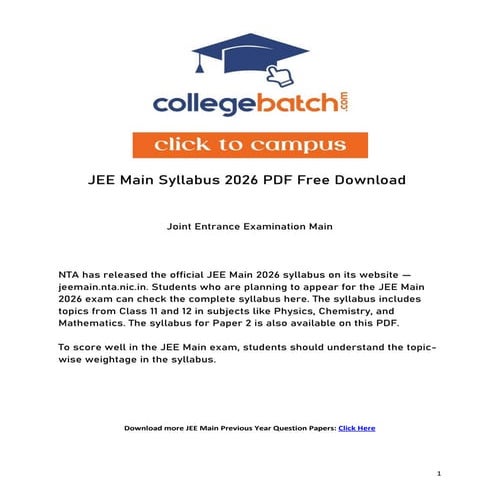 collegebatch.com

click to campus

JEE Main Syllabus 2026 PDF Free Download

Joint Entrance Examination Main

NTA has released the official JEE Main 2026 syllabus on its website — jeemain.nta.nic.in. Students who are planning to appear for the JEE Main 2026 exam can check the complete syllabus here. The syllabus includes topics from Class 11 and 12 in subjects like Physics, Chemistry, and Mathematics. The syllabus for Paper 2 is also available on this PDF.

To score well in the JEE Main exam, students should understand the topic-wise weightage in the syllabus.

Download more JEE Main Previous Year Question Papers: Click Here

1